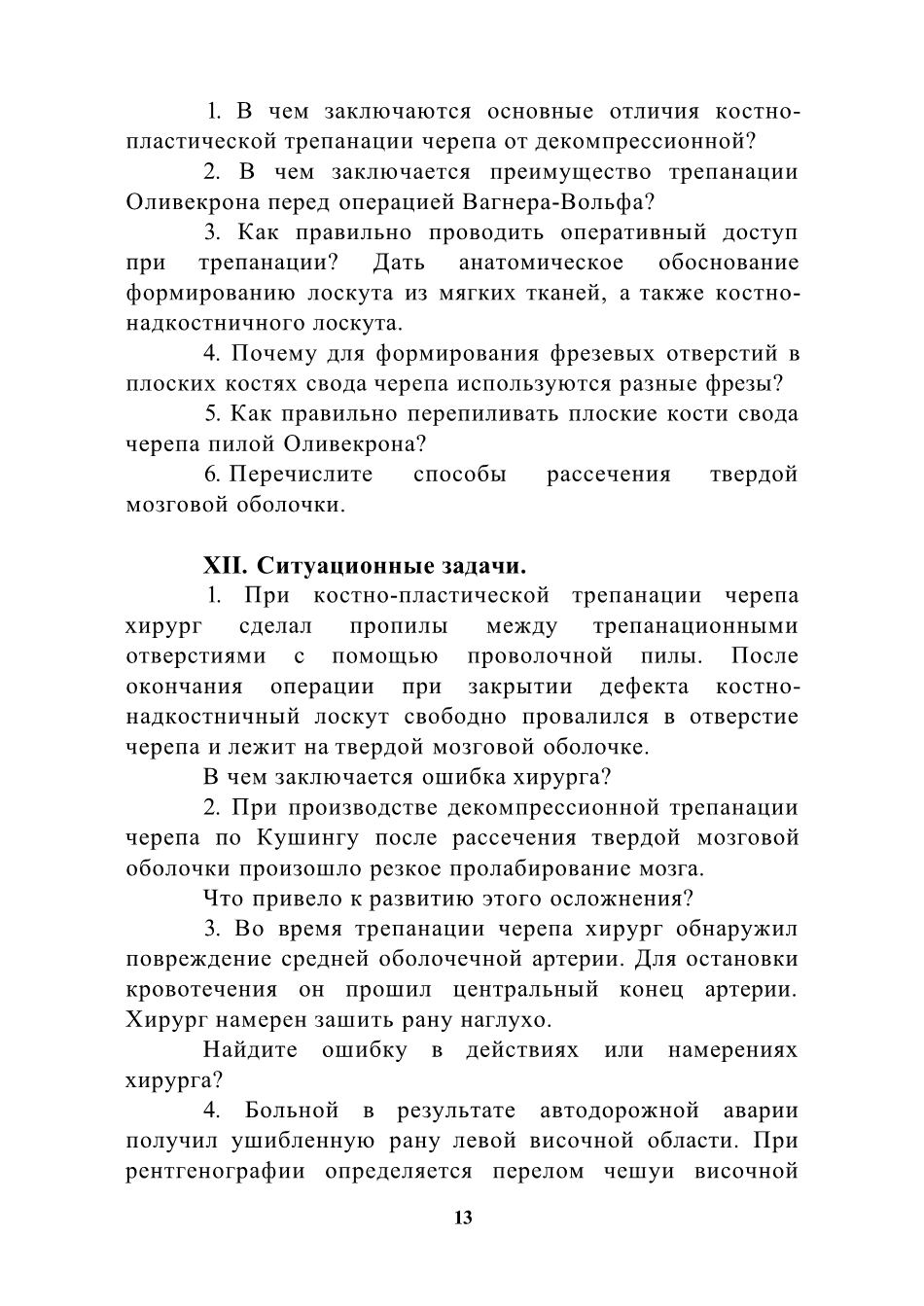 1. В чем заключаются основные отличия костно-пластической трепанации черепа от декомпрессионной?

2. В чем заключается преимущество трепанации Оливекрона перед операцией Вагнера-Вольфа?

3. Как правильно проводить оперативный доступ при трепанации? Дать анатомическое обоснование формированию лоскута из мягких тканей, а также костно-надкостничного лоскута.

4. Почему для формирования фрезевых отверстий в плоских костях свода черепа используются разные фрезы?

5. Как правильно перепиливать плоские кости свода черепа пилой Оливекрона?

6. Перечислите способы рассечения твердой мозговой оболочки.

XII. Ситуационные задачи.

1. При костно-пластической трепанации черепа хирург сделал пропилы между трепанационными отверстиями с помощью проволочной пилы. После окончания операции при закрытии дефекта костно-надкостничный лоскут свободно провалился в отверстие черепа и лежит на твердой мозговой оболочке.

В чем заключается ошибка хирурга?

2. При производстве декомпрессионной трепанации черепа по Кушингу после рассечения твердой мозговой оболочки произошло резкое пролабирование мозга.

Что привело к развитию этого осложнения?

3. Во время трепанации черепа хирург обнаружил повреждение средней оболочечной артерии. Для остановки кровотечения он прошил центральный конец артерии. Хирург намерен зашить рану наглухо.

Найдите ошибку в действиях или намерениях хирурга?

4. Больной в результате автодорожной аварии получил ушибленную рану левой височной области. При рентгенографии определяется перелом чешуи височной

13